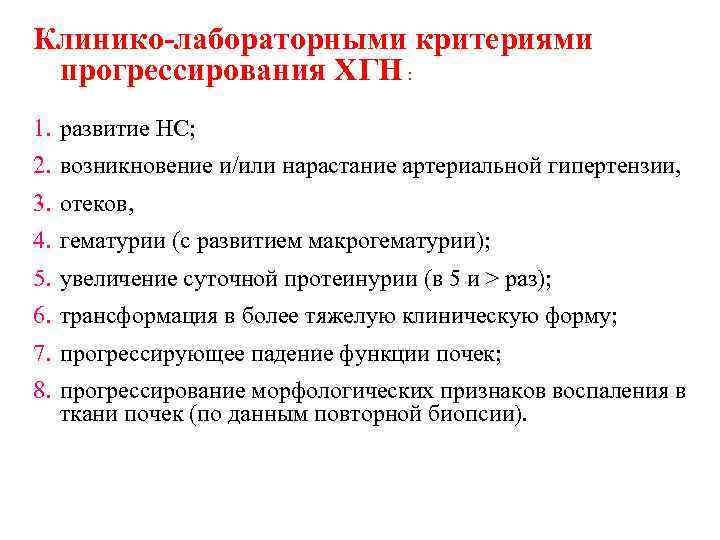 Клинико-лабораторными критериями прогрессирования ХГН :

1. развитие НС;
2. возникновение и/или нарастание артериальной гипертензии,
3. отеков,
4. гематурии (с развитием макрогематурии);
5. увеличение суточной протеинурии (в 5 и > раз);
6. трансформация в более тяжелую клиническую форму;
7. прогрессирующее падение функции почек;
8. прогрессирование морфологических признаков воспаления в ткани почек (по данным повторной биопсии).